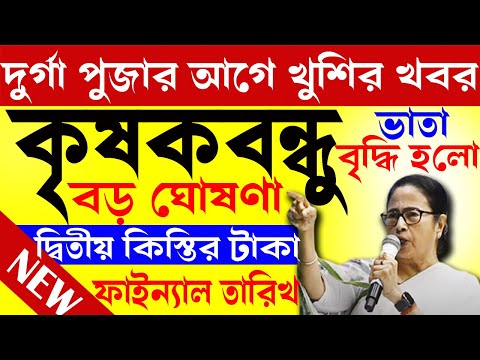 দুর্গা পুজার আগে খুশির খবর

কৃষকবন্ধু

ভাতা বৃদ্ধি হলো

বড় ঘোষণা

দ্বিতীয় কিস্তির টাকা

ফাইন্যাল তারিখ

NEW